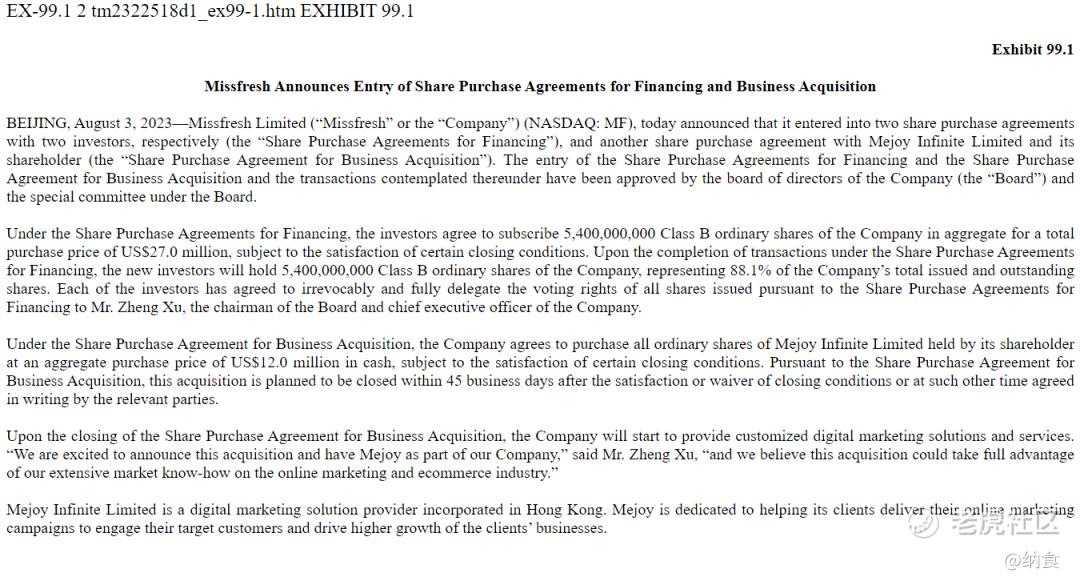 EX-99.1 2 tm2322518d1_ex99-1.htm EXHIBIT 99.1

Exhibit 99.1

Missfresh Announces Entry of Share Purchase Agreements for Financing and Business Acquisition

BEIJING, August 3, 2023—Missfresh Limited (“Missfresh” or the “Company”) (NASDAQ: MF), today announced that it entered into two share purchase agreements with two investors, respectively (the “Share Purchase Agreements for Financing”), and another share purchase agreement with Mejoy Infinite Limited and its shareholder (the “Share Purchase Agreement for Business Acquisition”). The entry of the Share Purchase Agreements for Financing and the Share Purchase Agreement for Business Acquisition and the transactions contemplated thereunder have been approved by the board of directors of the Company (the “Board”) and the special committee under the Board.

Under the Share Purchase Agreements for Financing, the investors agree to subscribe 5,400,000,000 Class B ordinary shares of the Company in aggregate for a total purchase price of US$27.0 million, subject to the satisfaction of certain closing conditions. Upon the completion of transactions under the Share Purchase Agreements for Financing, the new investors will hold 5,400,000,000 Class B ordinary shares of the Company, representing 88.1% of the Company’s total issued and outstanding shares. Each of the investors has agreed to irrevocably and fully delegate the voting rights of all shares issued pursuant to the Share Purchase Agreements for Financing to Mr. Zheng Xu, the chairman of the Board and chief executive officer of the Company.

Under the Share Purchase Agreement for Business Acquisition, the Company agrees to purchase all ordinary shares of Mejoy Infinite Limited held by its shareholder at an aggregate purchase price of US$12.0 million in cash, subject to the satisfaction of certain closing conditions. Pursuant to the Share Purchase Agreement for Business Acquisition, this acquisition is planned to be closed within 45 business days after the satisfaction or waiver of closing conditions or at such other time agreed in writing by the relevant parties.

Upon the closing of the Share Purchase Agreement for Business Acquisition, the Company will start to provide customized digital marketing solutions and services. “We are excited to announce this acquisition and have Mejoy as part of our Company,” said Mr. Zheng Xu, “and we believe this acquisition could take full advantage of our extensive market know-how on the online marketing and ecommerce industry.”

Mejoy Infinite Limited is a digital marketing solution provider incorporated in Hong Kong. Mejoy is dedicated to helping its clients deliver their online marketing campaigns to engage their target customers and drive higher growth of the clients’ businesses.

老虎社区
@纳食